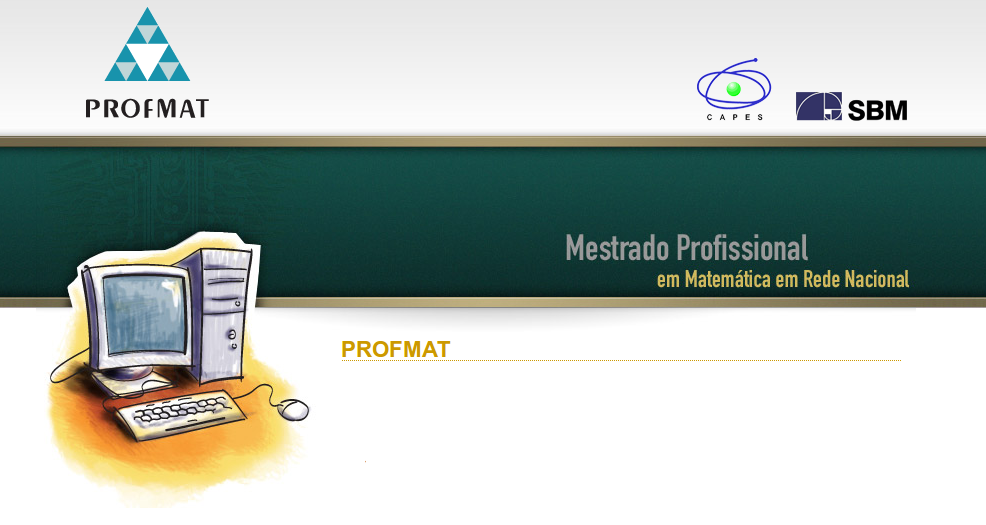 PROFMAT

CAPES

SBM

Mestrado Profissional
em Matemática em Rede Nacional

PROFMAT